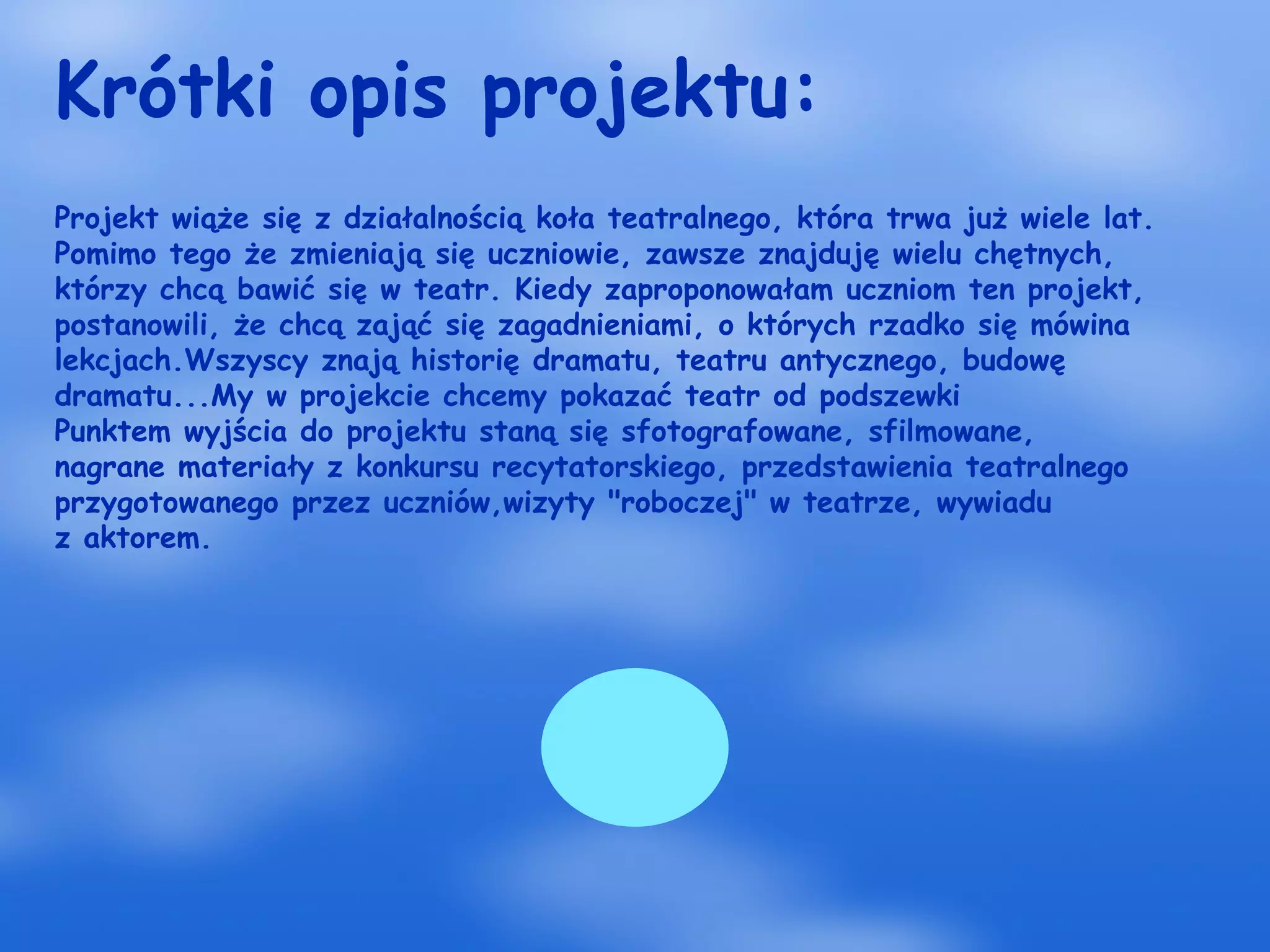 Krótki opis projektu:

Projekt wiąże się z działalnością koła teatralnego, która trwa już wiele lat. Pomimo tego że zmieniają się uczniowie, zawsze znajduję wielu chętnych, którzy chcą bawić się w teatr. Kiedy zaproponowałam uczniom ten projekt, postanowili, że chcą zająć się zagadnieniami, o których rzadko się mówina lekcjach.Wszyscy znają historię dramatu, teatru antycznego, budowę dramatu...My w projekcie chcemy pokazać teatr od podszewki

Punktem wyjścia do projektu staną się sfotografowane, sfilmowane, nagrane materiały z konkursu recytatorskiego, przedstawienia teatralnego przygotowanego przez uczniów,wizyty "roboczej" w teatrze, wywiadu z aktorem.